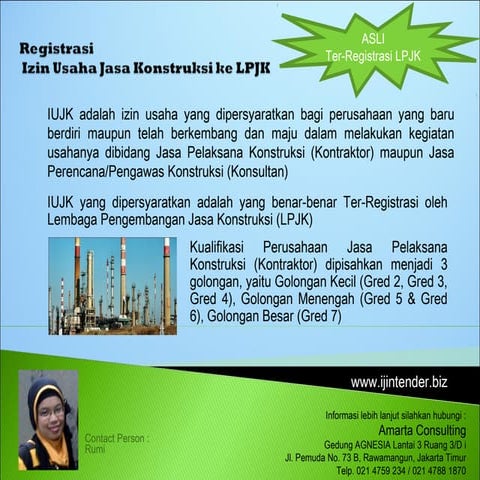 Registrasi
Izin Usaha Jasa Konstruksi ke LPJK

ASLI
Ter-Registrasi LPJK

IUJK adalah izin usaha yang dipersyaratkan bagi perusahaan yang baru berdiri maupun telah berkembang dan maju dalam melakukan kegiatan usahanya dibidang Jasa Pelaksana Konstruksi (Kontraktor) maupun Jasa Perencana/Pengawas Konstruksi (Konsultan)

IUJK yang dipersyaratkan adalah yang benar-benar Ter-Registrasi oleh Lembaga Pengembangan Jasa Konstruksi (LPJK)

Kualifikasi Perusahaan Jasa Pelaksana Konstruksi (Kontraktor) dipisahkan menjadi 3 golongan, yaitu Golongan Kecil (Gred 2, Gred 3, Gred 4), Golongan Menengah (Gred 5 & Gred 6), Golongan Besar (Gred 7)

www.ijintender.biz

Contact Person :
Rumi

Informasi lebih lanjut silahkan hubungi :
Amarta Consulting
Gedung AGNESIA Lantai 3 Ruang 3/D i
Jl. Pemuda No. 73 B, Rawamangun, Jakarta Timur
Telp. 021 4759 234 / 021 4788 1870